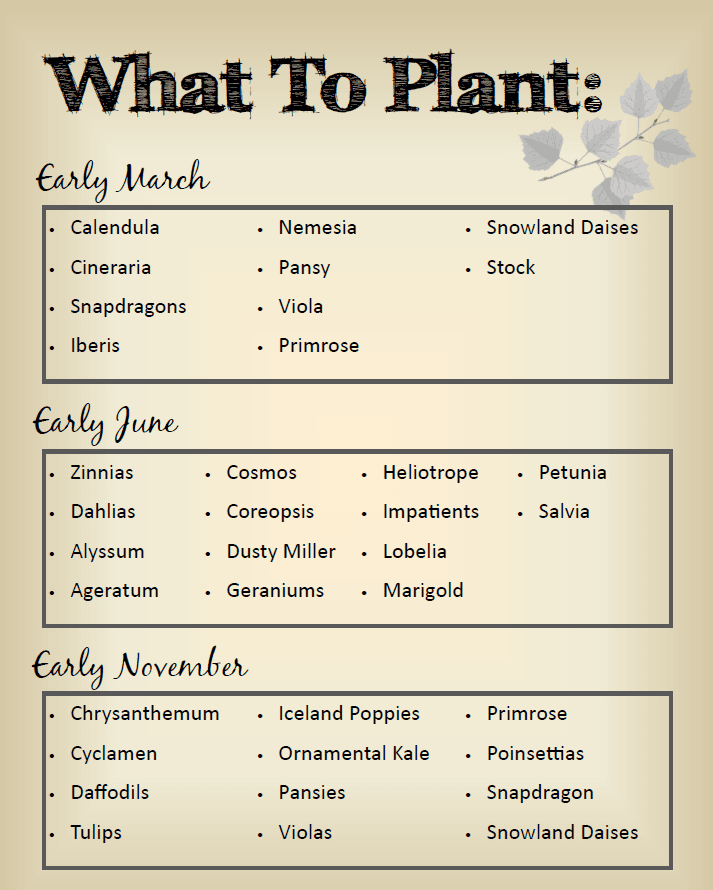 What To Plant:

Early March

• Calendula
• Cineraria
• Snapdragons
• Iberis
• Nemesia
• Pansy
• Viola
• Primrose
• Snowland Daises
• Stock

Early June

• Zinnias
• Dahlias
• Alyssum
• Ageratum
• Cosmos
• Coreopsis
• Dusty Miller
• Geraniums
• Heliotrope
• Impatients
• Lobelia
• Marigold
• Petunia
• Salvia

Early November

• Chrysanthemum
• Cyclamen
• Daffodils
• Tulips
• Iceland Poppies
• Ornamental Kale
• Pansies
• Violas
• Primrose
• Poinsettias
• Snapdragon
• Snowland Daises